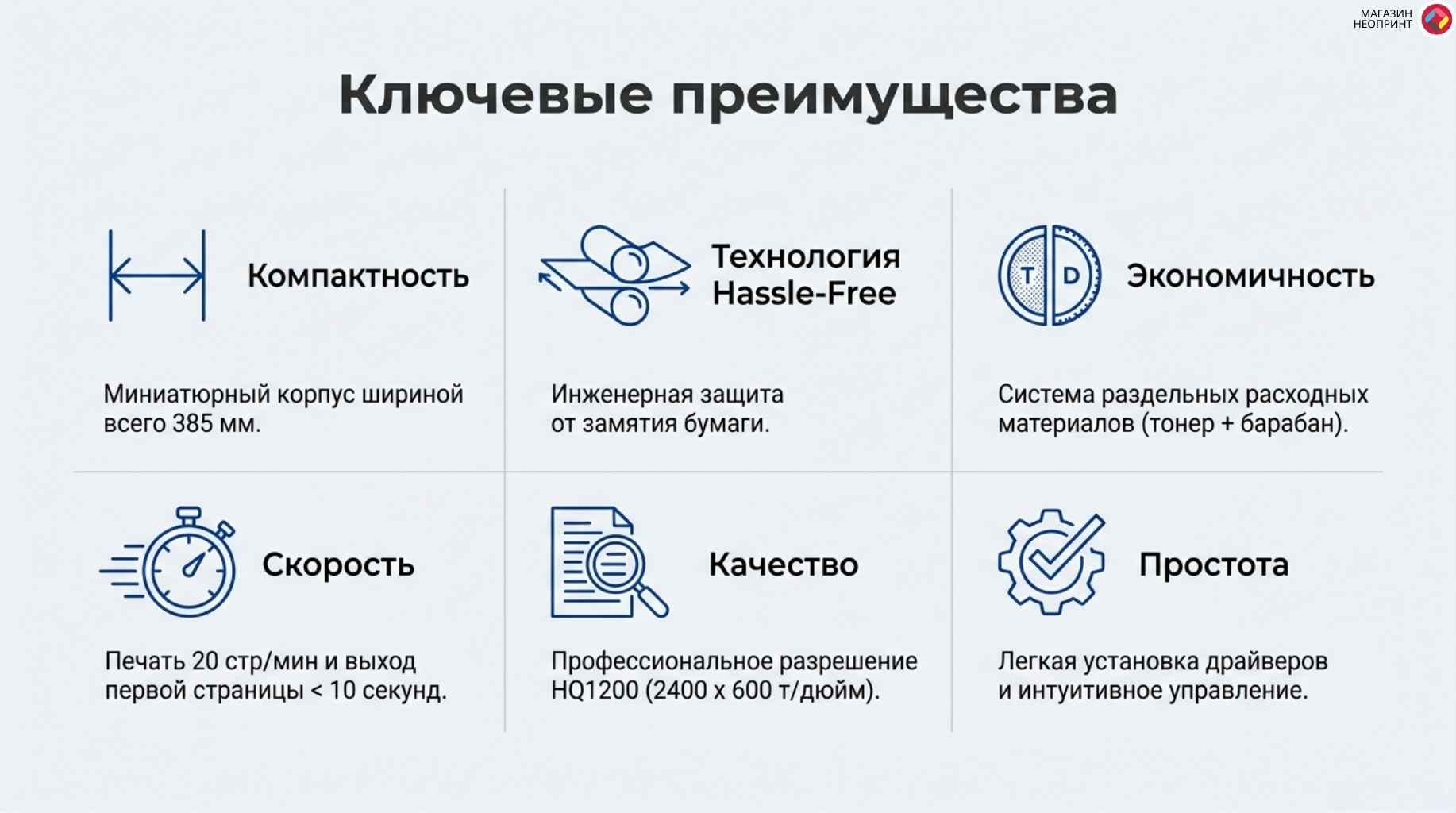 МАГАЗИН
НЕОПРИНТ

Ключевые преимущества

Компактность

Миниатюрный корпус шириной всего 385 мм.

Технология
Hassle-Free

Инженерная защита от замятия бумаги.

T D

Экономичность

Система раздельных расходных материалов (тонер + барабан).

Скорость

Печать 20 стр/мин и выход первой страницы < 10 секунд.

Качество

Профессиональное разрешение HQ1200 (2400 x 600 т/дюйм).

Простота

Легкая установка драйверов и интуитивное управление.